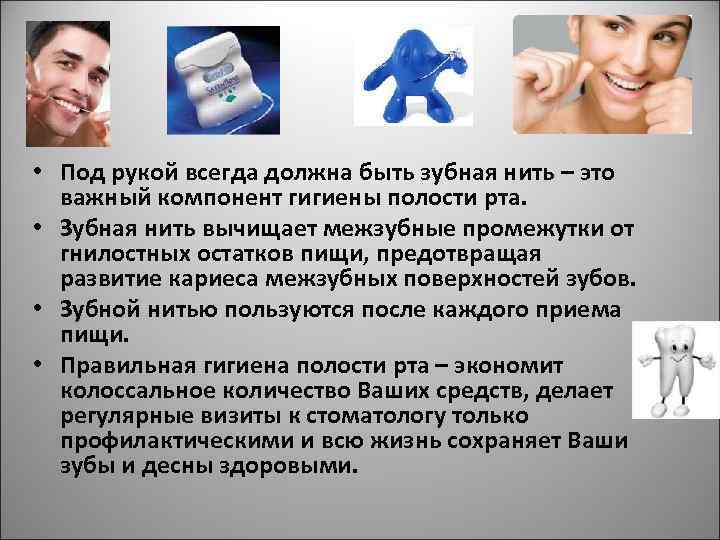 • Под рукой всегда должна быть зубная нить – это важный компонент гигиены полости рта.

• Зубная нить вычищает межзубные промежутки от гнилостных остатков пищи, предотвращая развитие кариеса межзубных поверхностей зубов.

• Зубной нитью пользуются после каждого приема пищи.

• Правильная гигиена полости рта – экономит колоссальное количество Ваших средств, делает регулярные визиты к стоматологу только профилактическими и всю жизнь сохраняет Ваши зубы и десны здоровыми.